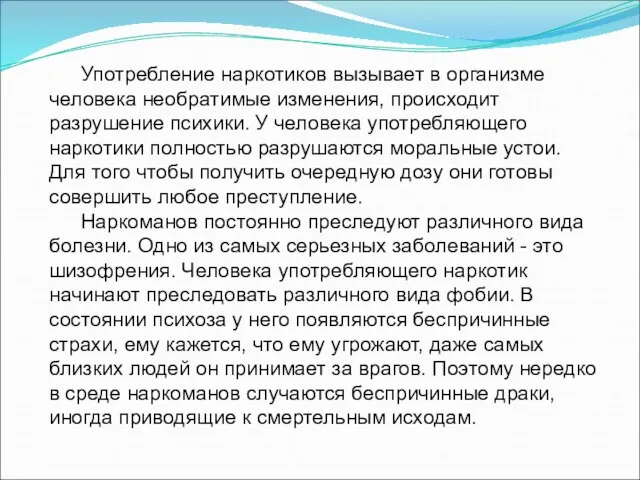 Употребление наркотиков вызывает в организме человека необратимые изменения, происходит разрушение психики. У человека употребляющего наркотики полностью разрушаются моральные устои. Для того чтобы получить очередную дозу они готовы совершить любое преступление.

Наркоманов постоянно преследуют различного вида болезни. Одно из самых серьезных заболеваний - это шизофрения. Человека употребляющего наркотик начинают преследовать различного вида фобии. В состоянии психоза у него появляются беспричинные страхи, ему кажется, что ему угрожают, даже самых близких людей он принимает за врагов. Поэтому нередко в среде наркоманов случаются беспричинные драки, иногда приводящие к смертельным исходам.